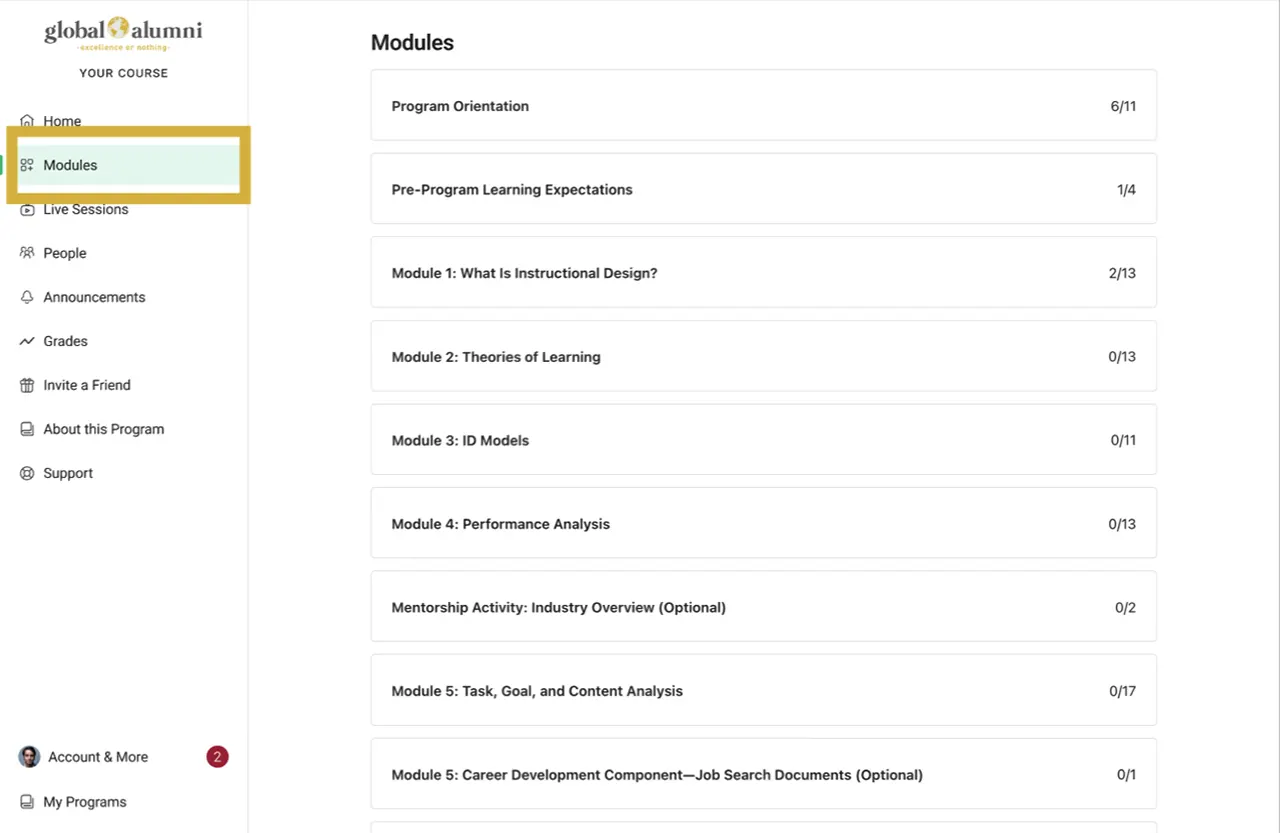 global alumni
-excellence or nothing-
YOUR COURSE

Home
Modules
Live Sessions
People
Announcements
Grades
Invite a Friend
About this Program
Support

Account & More 2
My Programs

Modules

Program Orientation 6/11
Pre-Program Learning Expectations 1/4
Module 1: What Is Instructional Design? 2/13
Module 2: Theories of Learning 0/13
Module 3: ID Models 0/11
Module 4: Performance Analysis 0/13
Mentorship Activity: Industry Overview (Optional) 0/2
Module 5: Task, Goal, and Content Analysis 0/17
Module 5: Career Development Component—Job Search Documents (Optional) 0/1